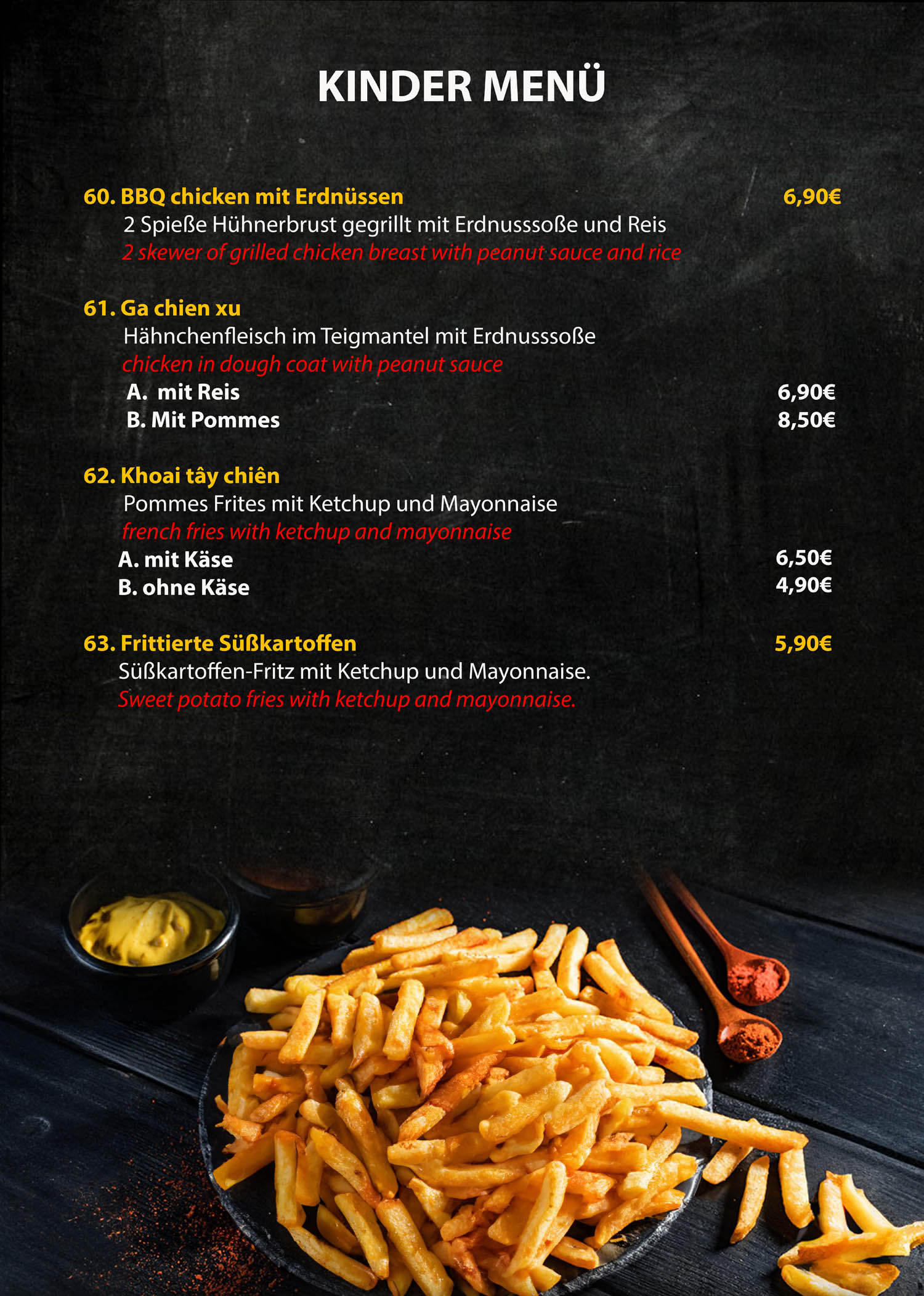 KINDER MENÜ

60. BBQ chicken mit Erdnüssen 6,90€

2 Spieße Hühnerbrust gegrillt mit Erdnusssoße und Reis

2 skewer of grilled chicken breast with peanut sauce and rice

61. Ga chien xu

Hähnchenfleisch im Teigmantel mit Erdnusssoße

chicken in dough coat with peanut sauce

A. mit Reis 6,90€
B. Mit Pommes 8,50€

62. Khoai tây chiên

Pommes Frites mit Ketchup und Mayonnaise

french fries with ketchup and mayonnaise

A. mit Käse 6,50€
B. ohne Käse 4,90€

63. Frittierte Süßkartoffen 5,90€

Süßkartoffen-Fritz mit Ketchup und Mayonnaise.

Sweet potato fries with ketchup and mayonnaise.